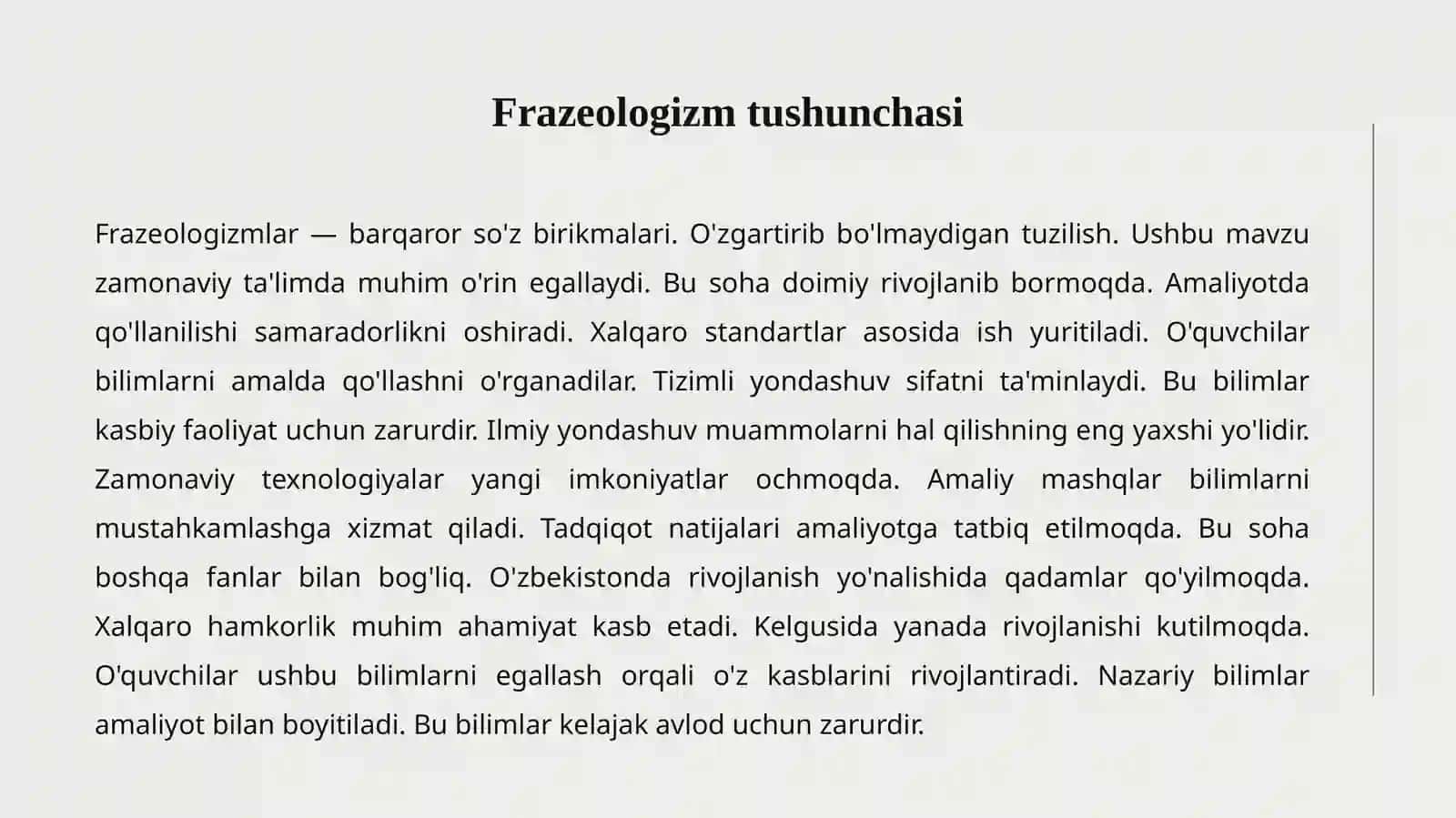 Frazeologizm tushunchasi

Frazeologizmlar — barqaror so'z birikmalari. O'zgartirib bo'lmaydigan tuzilish. Ushbu mavzu zamonaviy ta'limda muhim o'rin egallaydi. Bu soha doimiy rivojlanib bormoqda. Amaliyotda qo'llanilishi samaradorlikni oshiradi. Xalqaro standartlar asosida ish yuritiladi. O'quvchilar bilimlarni amalda qo'llashni o'rganadilar. Tizimli yondashuv sifatni ta'minlaydi. Bu bilimlar kasbiy faoliyat uchun zarurdir. Ilmiy yondashuv muammolarni hal qilishning eng yaxshi yo'lidir. Zamonaviy texnologiyalar yangi imkoniyatlar ochmoqda. Amaliy mashqlar bilimlarni mustahkamlashga xizmat qiladi. Tadqiqot natijalari amaliyotga tatbiq etilmoqda. Bu soha boshqa fanlar bilan bog'liq. O'zbekistonda rivojlanish yo'nalishida qadamlar qo'yilmoqda. Xalqaro hamkorlik muhim ahamiyat kasb etadi. Kelgusida yanada rivojlanishi kutilmoqda. O'quvchilar ushbu bilimlarni egallash orqali o'z kasblarini rivojlantiradi. Nazariy bilimlar amaliyot bilan boyitiladi. Bu bilimlar kelajak avlod uchun zarurdir.